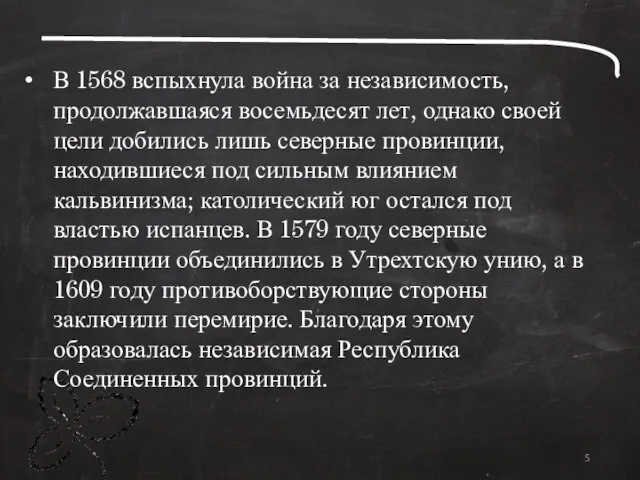 • В 1568 вспыхнула война за независимость, продолжавшаяся восемьдесят лет, однако своей цели добились лишь северные провинции, находившиеся под сильным влиянием кальвинизма; католический юг остался под властью испанцев. В 1579 году северные провинции объединились в Утрехтскую унию, а в 1609 году противоборствующие стороны заключили перемирие. Благодаря этому образовалась независимая Республика Соединенных провинций.

5